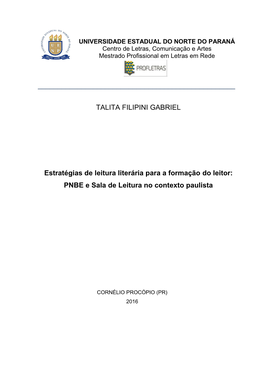 UNIVERSIDADE ESTADUAL DO NORTE DO PARANÁ
Centro de Letras, Comunicação e Artes
Mestrado Profissional em Letras em Rede

PROFLETRAS

TALITA FILIPINI GABRIEL

Estratégias de leitura literária para a formação do leitor:
PNBE e Sala de Leitura no contexto paulista

CORNÉLIO PROCÓPIO (PR)
2016